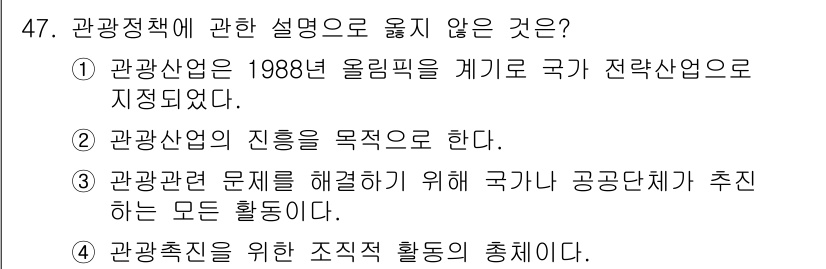 47. 관광정책에 관한 설명으로 옳지 않은 것은?

① 관광산업은 1988년 올림픽을 계기로 국가 전략산업으로 지정되었다.

② 관광산업의 진흥을 목적으로 한다.

③ 관광관련 문제를 해결하기 위해 국가나 공공단체가 추진하는 모든 활동이다.

④ 관광촉진을 위한 조직적 활동의 총체이다.